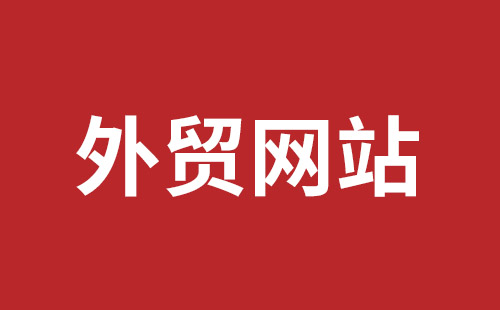 外贸网站